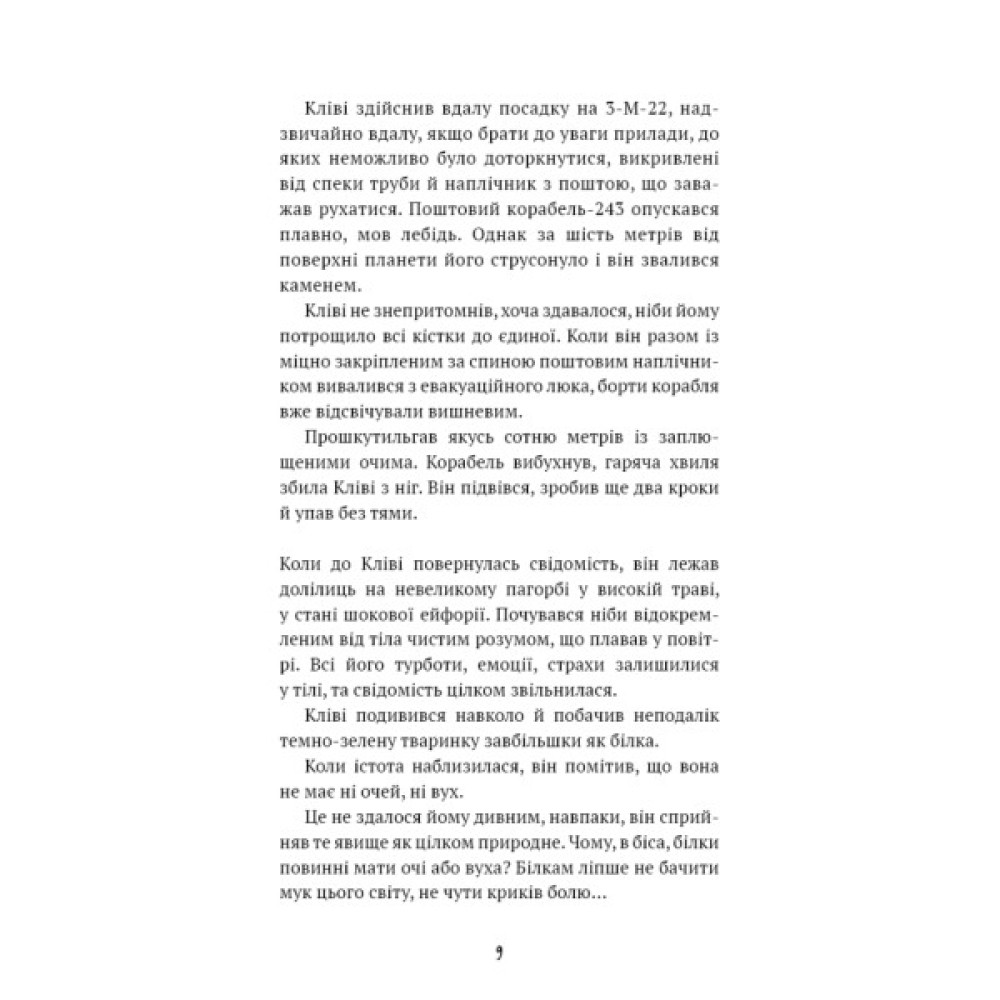 Кліві здійснив вдалу посадку на З-М-22, надзвичайно вдалу, якщо брати до уваги прилади, до яких неможливо було доторкнутися, викривлені від спеки труби й наплічник з поштою, що заважав рухатися. Поштовий корабель-243 опускався плавно, мов лебідь. Однак за шість метрів від поверхні планети його струсонуло і він звалився каменем.

Кліві не знепритомнів, хоча здавалося, ніби йому потрощило всі кістки до єдиної. Коли він разом із міцно закріпленим за спиною поштовим наплічником вивалився з евакуаційного люка, борти корабля вже відсвічували вишневим.

Прошкутильгав якусь сотню метрів із заплющеними очима. Корабель вибухнув, гаряча хвиля збила Кліві з ніг. Він підвівся, зробив ще два кроки й упав без тями.

Коли до Кліві повернулась свідомість, він лежав долілиць на невеликому пагорбі у високій траві, у стані шокової ейфорії. Почувався ніби відокремленим від тіла чистим розумом, що плавав у повітрі. Всі його турботи, емоції, страхи залишилися у тілі, та свідомість цілком звільнилася.

Кліві подивився навколо й побачив неподалік темно-зелену тваринку завбільшки як білка.

Коли істота наблизилася, він помітив, що вона не має ні очей, ні вух.

Це не здалося йому дивним, навпаки, він сприйняв те явище як цілком природне. Чому, в біса, білки повинні мати очі або вуха? Білкам ліпше не бачити мук цього світу, не чути криків болю...

9